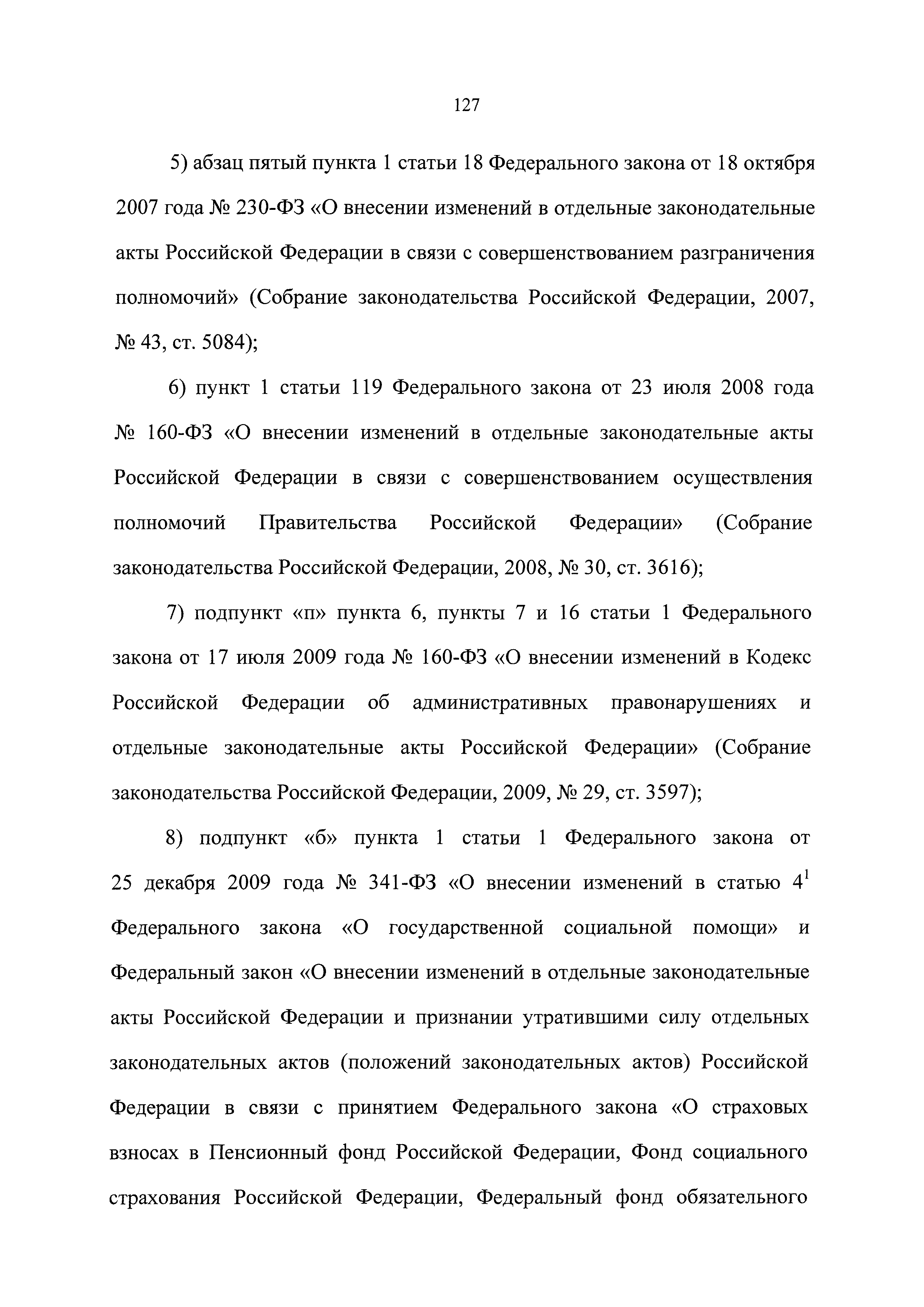 127

5) абзац пятый пункта 1 статьи 18 Федерального закона от 18 октября 2007 года № 230-ФЗ «О внесении изменений в отдельные законодательные акты Российской Федерации в связи с совершенствованием разграничения полномочий» (Собрание законодательства Российской Федерации, 2007, № 43, ст. 5084);

6) пункт 1 статьи 119 Федерального закона от 23 июля 2008 года № 160-ФЗ «О внесении изменений в отдельные законодательные акты Российской Федерации в связи с совершенствованием осуществления полномочий Правительства Российской Федерации» (Собрание законодательства Российской Федерации, 2008, № 30, ст. 3616);

7) подпункт «п» пункта 6, пункты 7 и 16 статьи 1 Федерального закона от 17 июля 2009 года № 160-ФЗ «О внесении изменений в Кодекс Российской Федерации об административных правонарушениях и отдельные законодательные акты Российской Федерации» (Собрание законодательства Российской Федерации, 2009, № 29, ст. 3597);

8) подпункт «б» пункта 1 статьи 1 Федерального закона от 25 декабря 2009 года № 341-ФЗ «О внесении изменений в статью $4^1$ Федерального закона «О государственной социальной помощи» и Федеральный закон «О внесении изменений в отдельные законодательные акты Российской Федерации и признании утратившими силу отдельных законодательных актов (положений законодательных актов) Российской Федерации в связи с принятием Федерального закона «О страховых взносах в Пенсионный фонд Российской Федерации, Фонд социального страхования Российской Федерации, Федеральный фонд обязательного